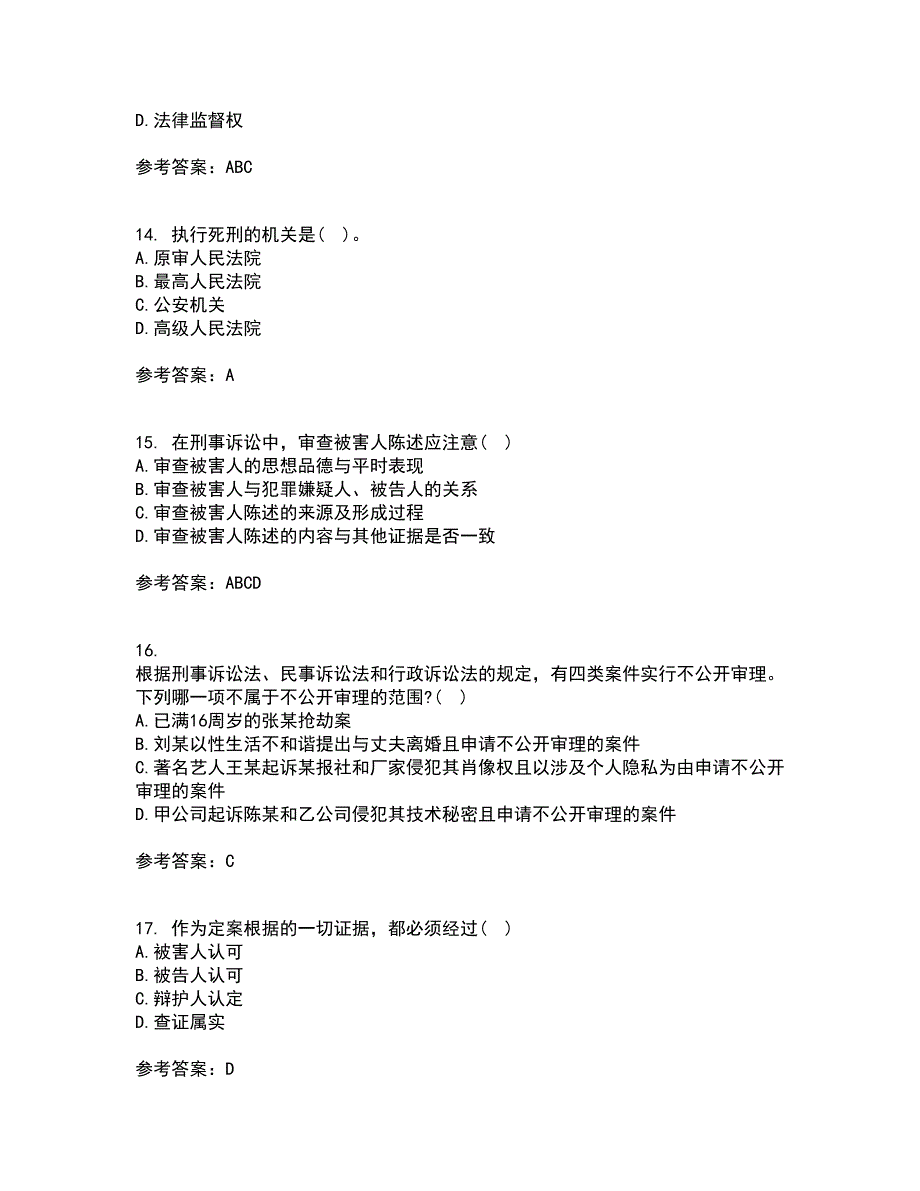 D.法律监督权

参考答案：ABC

14. 执行死刑的机关是（ ）。
A.原审人民法院
B.最高人民法院
C.公安机关
D.高级人民法院

参考答案：A

15. 在刑事诉讼中，审查被害人陈述应注意（ ）
A.审查被害人的思想品德与平时表现
B.审查被害人与犯罪嫌疑人、被告人的关系
C.审查被害人陈述的来源及形成过程
D.审查被害人陈述的内容与其他证据是否一致

参考答案：ABCD

16.
根据刑事诉讼法、民事诉讼法和行政诉讼法的规定，有四类案件实行不公开审理。下列哪一项不属于不公开审理的范围?（ ）
A.已满16周岁的张某抢劫案
B.刘某以性生活不和谐提出与丈夫离婚且申请不公开审理的案件
C.著名艺人王某起诉某报社和厂家侵犯其肖像权且以涉及个人隐私为由申请不公开审理的案件
D.甲公司起诉陈某和乙公司侵犯其技术秘密且申请不公开审理的案件

参考答案：C

17. 作为定案根据的一切证据，都必须经过（ ）
A.被害人认可
B.被告人认可
C.辩护人认定
D.查证属实

参考答案：D